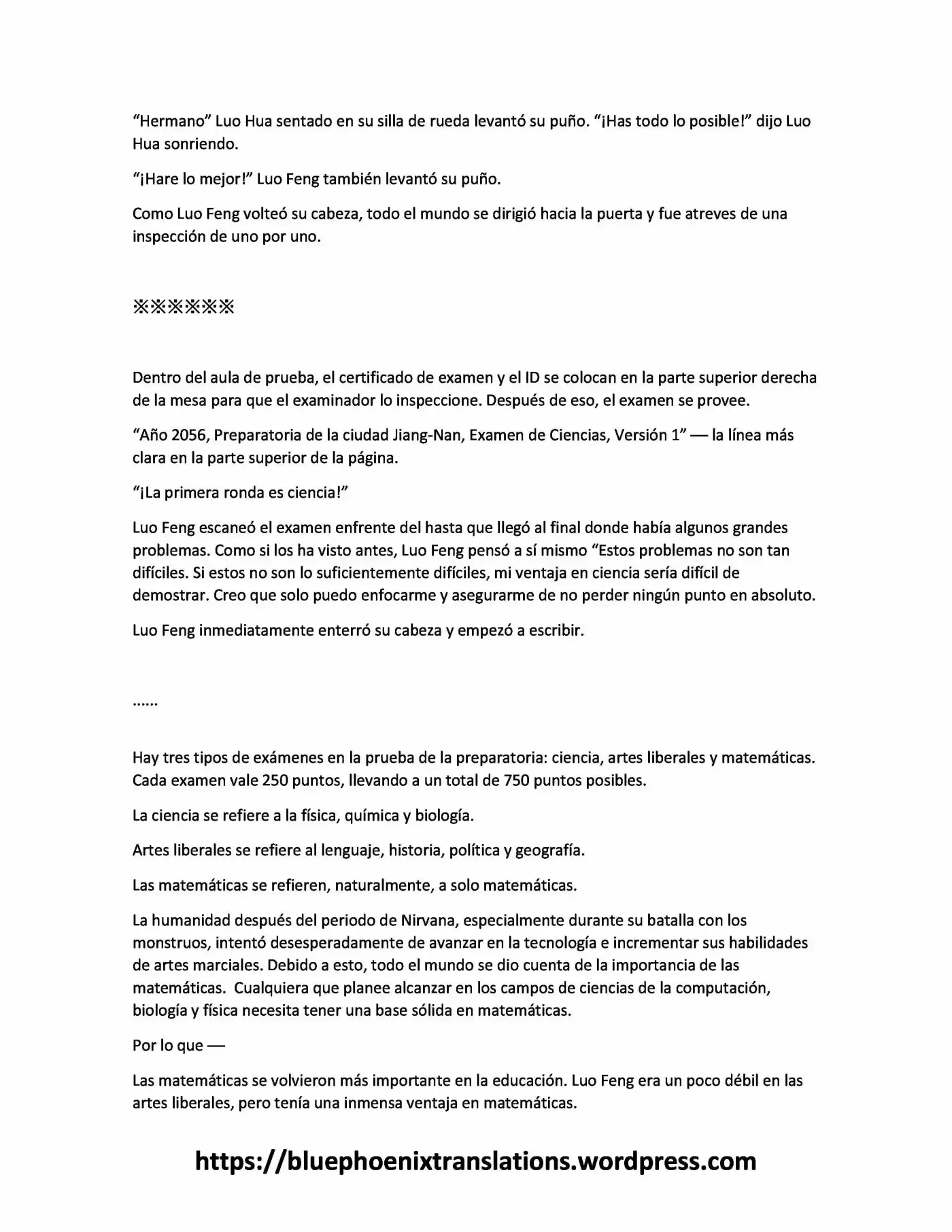 "Hermano" Luo Hua sentado en su silla de rueda levantó su puño. "¡Has todo lo posible!" dijo Luo Hua sonriendo.

"¡Hare lo mejor!" Luo Feng también levantó su puño.

Como Luo Feng volteó su cabeza, todo el mundo se dirigió hacia la puerta y fue atreves de una inspección de uno por uno.

※※※※※※

Dentro del aula de prueba, el certificado de examen y el ID se colocan en la parte superior derecha de la mesa para que el examinador lo inspeccione. Después de eso, el examen se provee.

"Año 2056, Preparatoria de la ciudad Jiang-Nan, Examen de Ciencias, Versión 1" — la línea más clara en la parte superior de la página.

"¡La primera ronda es ciencia!"

Luo Feng escaneó el examen enfrente del hasta que llegó al final donde había algunos grandes problemas. Como si los ha visto antes, Luo Feng pensó a sí mismo "Estos problemas no son tan difíciles. Si estos no son lo suficientemente difíciles, mi ventaja en ciencia sería difícil de demostrar. Creo que solo puedo enfocarme y asegurarme de no perder ningún punto en absoluto.

Luo Feng inmediatamente enterró su cabeza y empezó a escribir.

......

Hay tres tipos de exámenes en la prueba de la preparatoria: ciencia, artes liberales y matemáticas. Cada examen vale 250 puntos, llevando a un total de 750 puntos posibles.

La ciencia se refiere a la física, química y biología.

Artes liberales se refiere al lenguaje, historia, política y geografía.

Las matemáticas se refieren, naturalmente, a solo matemáticas.

La humanidad después del periodo de Nirvana, especialmente durante su batalla con los monstruos, intentó desesperadamente de avanzar en la tecnología e incrementar sus habilidades de artes marciales. Debido a esto, todo el mundo se dio cuenta de la importancia de las matemáticas. Cualquiera que planee alcanzar en los campos de ciencias de la computación, biología y física necesita tener una base sólida en matemáticas.

Por lo que —

Las matemáticas se volvieron más importante en la educación. Luo Feng era un poco débil en las artes liberales, pero tenía una inmensa ventaja en matemáticas.

https://bluephoenixtranslations.wordpress.com